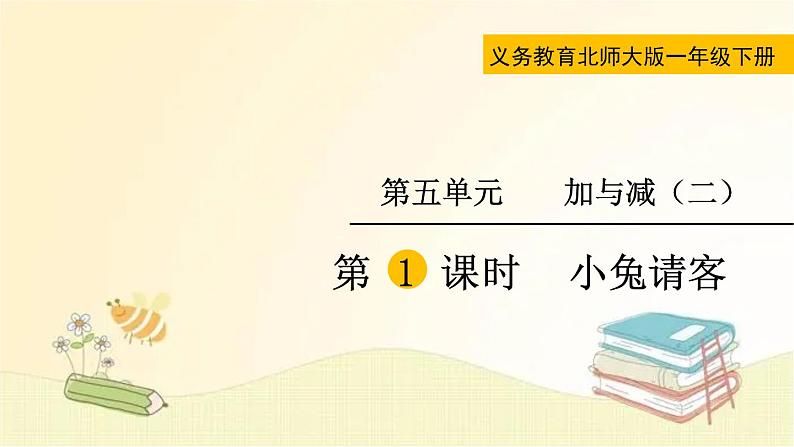 义务教育北师大版一年级下册

第五单元　　加与减（二）

第 1 课时　小兔请客